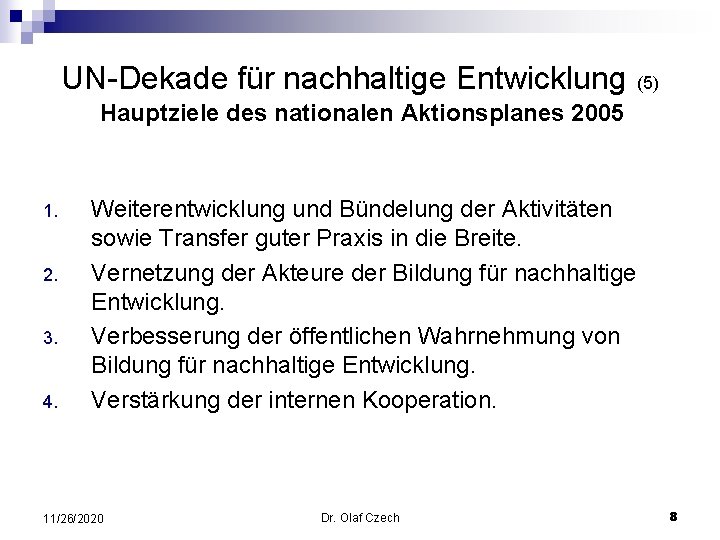 UN-Dekade für nachhaltige Entwicklung (5)
Hauptziele des nationalen Aktionsplanes 2005

1. Weiterentwicklung und Bündelung der Aktivitäten sowie Transfer guter Praxis in die Breite.
2. Vernetzung der Akteure der Bildung für nachhaltige Entwicklung.
3. Verbesserung der öffentlichen Wahrnehmung von Bildung für nachhaltige Entwicklung.
4. Verstärkung der internen Kooperation.

11/26/2020
Dr. Olaf Czech
8